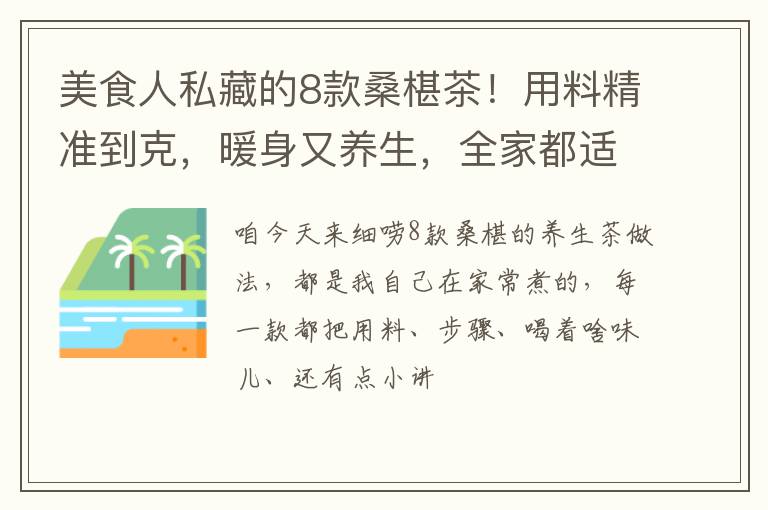 美食人私藏的8款桑椹茶！用料精准到克，暖身又养生，全家都适

咱今天来细唠8款桑椹的养生茶做法，都是我自己在家常煮的，每一款都把用料、步骤、喝着啥味儿、还有点小讲